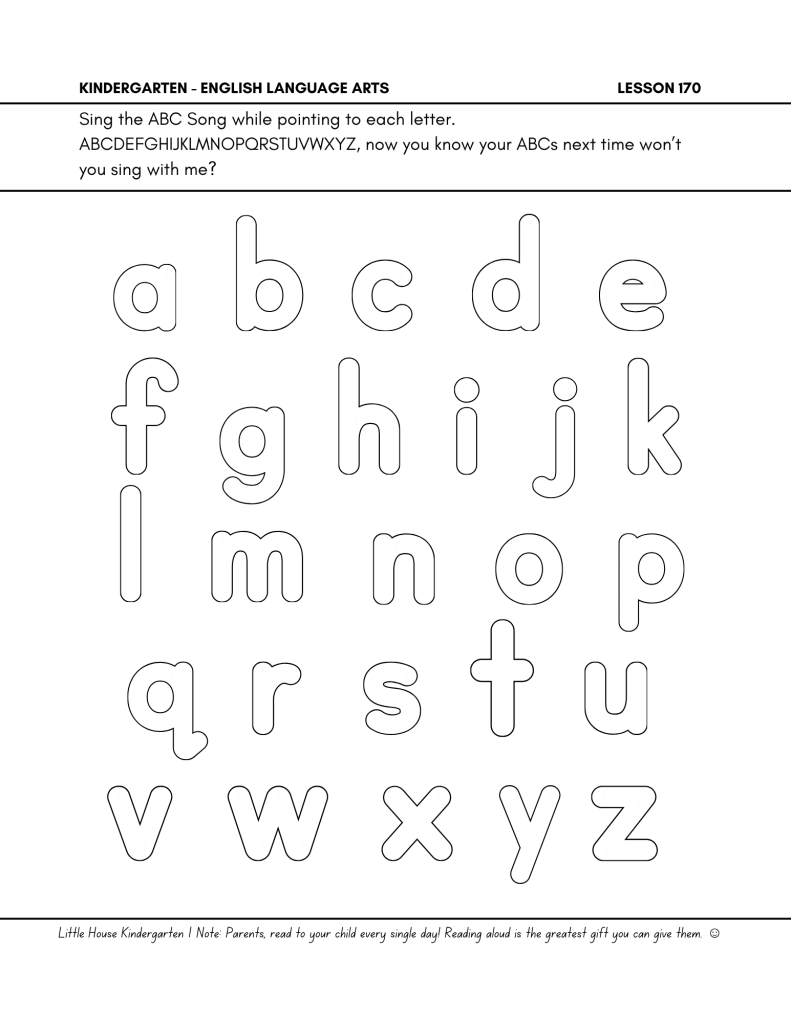 KINDERGARTEN - ENGLISH LANGUAGE ARTS LESSON 170

Sing the ABC Song while pointing to each letter. ABCDEFGHIJKLMNOPQRSTUVWXYZ, now you know your ABCs next time won't you sing with me?

a b c d e
f g h i j k
l m n o p
q r s t u
v w x y z

Little House Kindergarten | Note: Parents, read to your child every single day! Reading aloud is the greatest gift you can give them. ☺